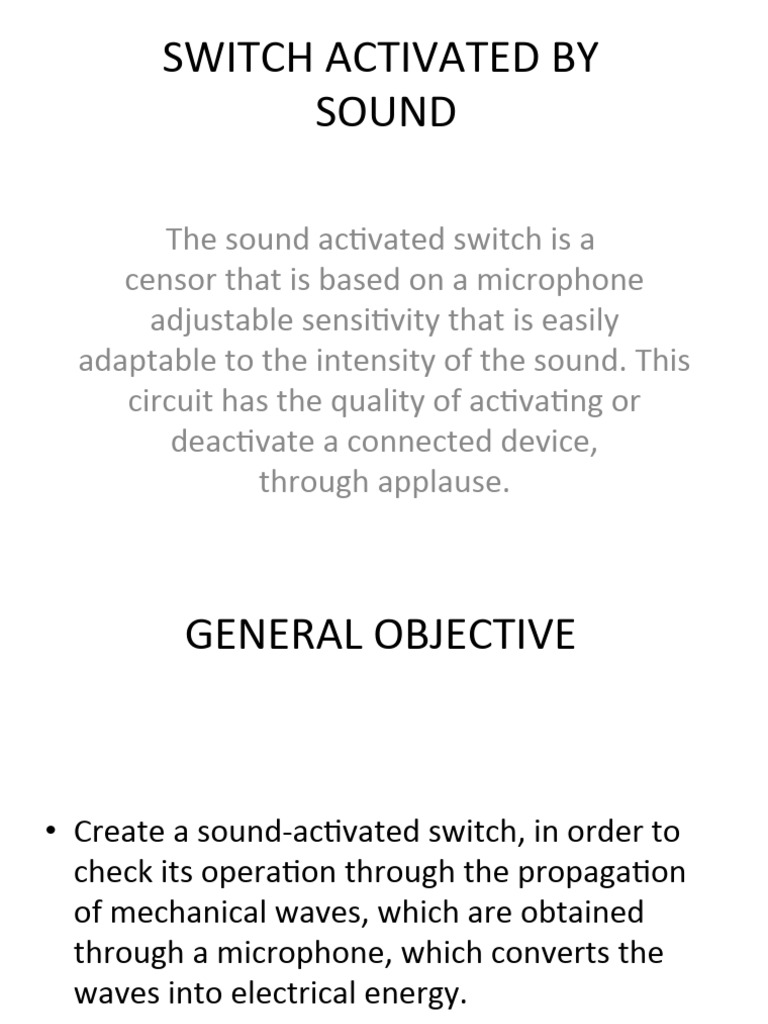 SWITCH ACTIVATED BY SOUND

The sound activated switch is a censor that is based on a microphone adjustable sensitivity that is easily adaptable to the intensity of the sound. This circuit has the quality of activating or deactivate a connected device, through applause.

GENERAL OBJECTIVE

• Create a sound-activated switch, in order to check its operation through the propagation of mechanical waves, which are obtained through a microphone, which converts the waves into electrical energy.